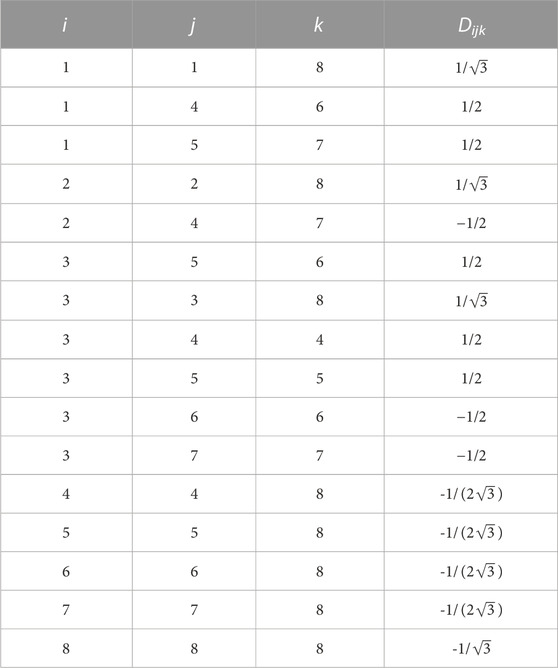 | $i$ | $j$ | $k$ | $D_{ijk}$ |
|---|---|---|---|
| 1 | 1 | 8 | $1/\sqrt{3}$ |
| 1 | 4 | 6 | 1/2 |
| 1 | 5 | 7 | 1/2 |
| 2 | 2 | 8 | $1/\sqrt{3}$ |
| 2 | 4 | 7 | −1/2 |
| 3 | 5 | 6 | 1/2 |
| 3 | 3 | 8 | $1/\sqrt{3}$ |
| 3 | 4 | 4 | 1/2 |
| 3 | 5 | 5 | 1/2 |
| 3 | 6 | 6 | −1/2 |
| 3 | 7 | 7 | −1/2 |
| 4 | 4 | 8 | $-1/(2\sqrt{3})$ |
| 5 | 5 | 8 | $-1/(2\sqrt{3})$ |
| 6 | 6 | 8 | $-1/(2\sqrt{3})$ |
| 7 | 7 | 8 | $-1/(2\sqrt{3})$ |
| 8 | 8 | 8 | $-1/\sqrt{3}$ |